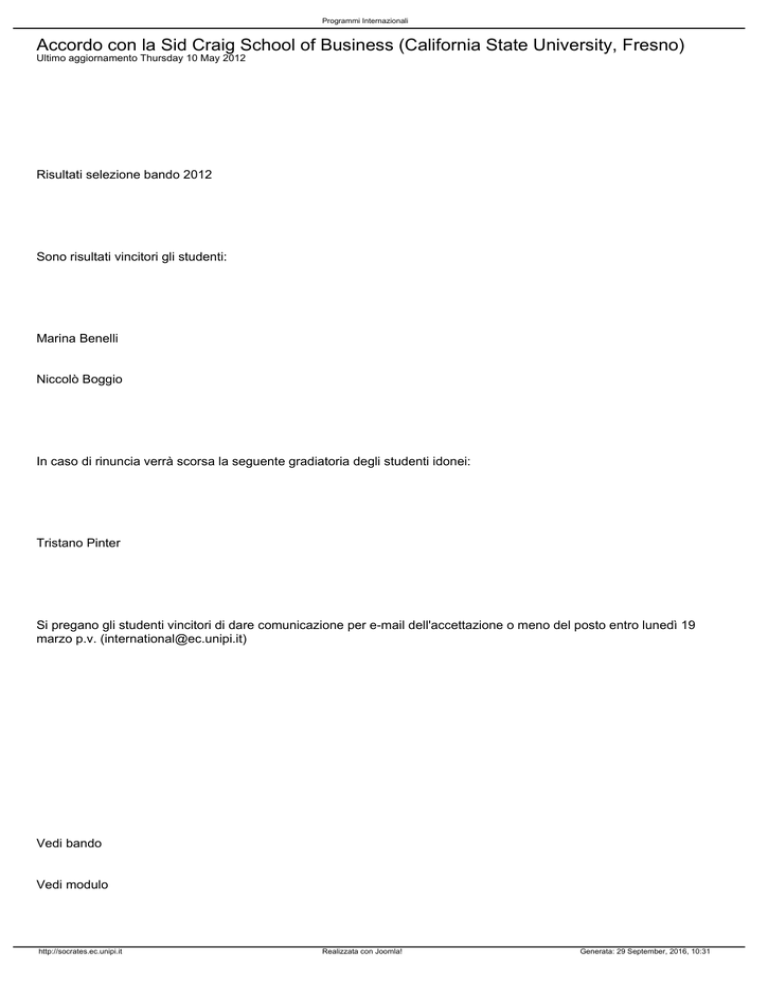 Programmi Internazionali

Accordo con la Sid Craig School of Business (California State University, Fresno)
Ultimo aggiornamento Thursday 10 May 2012

Risultati selezione bando 2012

Sono risultati vincitori gli studenti:

Marina Benelli

Niccolò Boggio

In caso di rinuncia verrà scorsa la seguente gradiatoria degli studenti idonei:

Tristano Pinter

Si pregano gli studenti vincitori di dare comunicazione per e-mail dell'accettazione o meno del posto entro lunedì 19 marzo p.v. (international@ec.unipi.it)

Vedi bando

Vedi modulo

http://socrates.ec.unipi.it Realizzata con Joomla! Generata: 29 September, 2016, 10:31